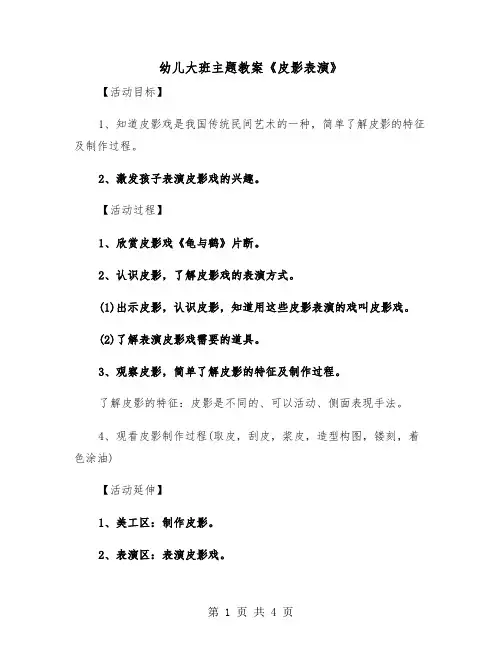 幼儿大班主题教案《皮影表演》

【活动目标】

1、知道皮影戏是我国传统民间艺术的一种，简单了解皮影的特征及制作过程。

2、激发孩子表演皮影戏的兴趣。

【活动过程】

1、欣赏皮影戏《龟与鹤》片断。

2、认识皮影，了解皮影戏的表演方式。

(1)出示皮影，认识皮影，知道用这些皮影表演的戏叫皮影戏。

(2)了解表演皮影戏需要的道具。

3、观察皮影，简单了解皮影的特征及制作过程。

了解皮影的特征：皮影是不同的、可以活动、侧面表现手法。

4、观看皮影制作过程(取皮，刮皮，浆皮，造型构图，镂刻，着色涂油)

【活动延伸】

1、美工区：制作皮影。

2、表演区：表演皮影戏。

第 1 页 共 4 页